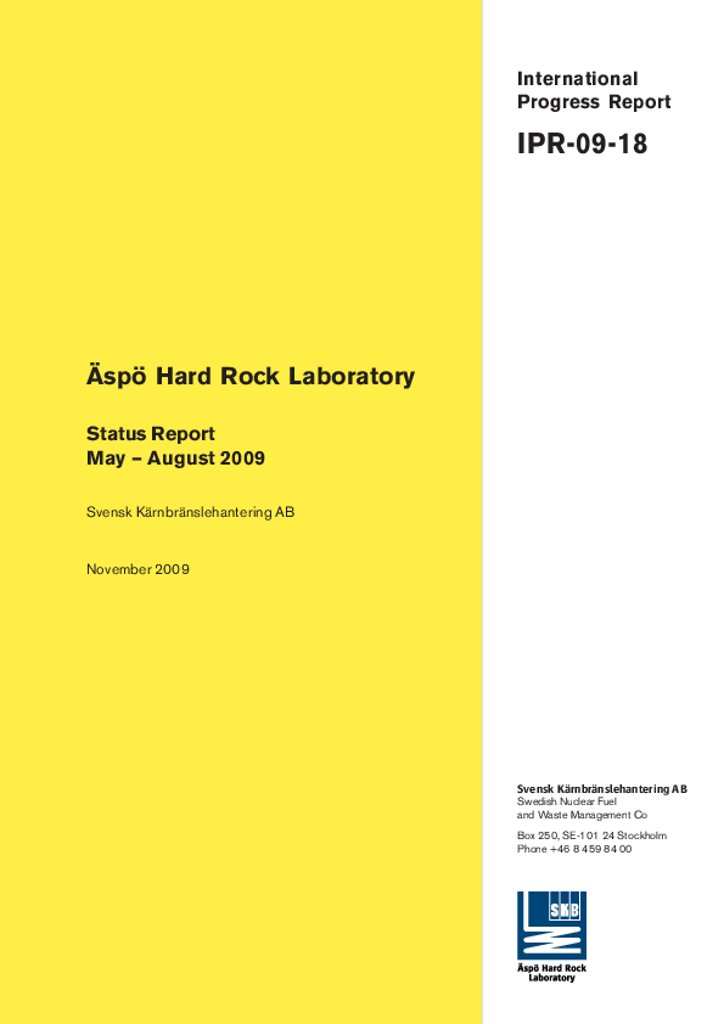 International Progress Report

IPR-09-18

Äspö Hard Rock Laboratory

Status Report
May – August 2009

Svensk Kärnbränslehantering AB

November 2009

Svensk Kärnbränslehantering AB
Swedish Nuclear Fuel and Waste Management Co

Box 250, SE-101 24 Stockholm
Phone +46 8 459 84 00

SKB

Äspö Hard Rock Laboratory